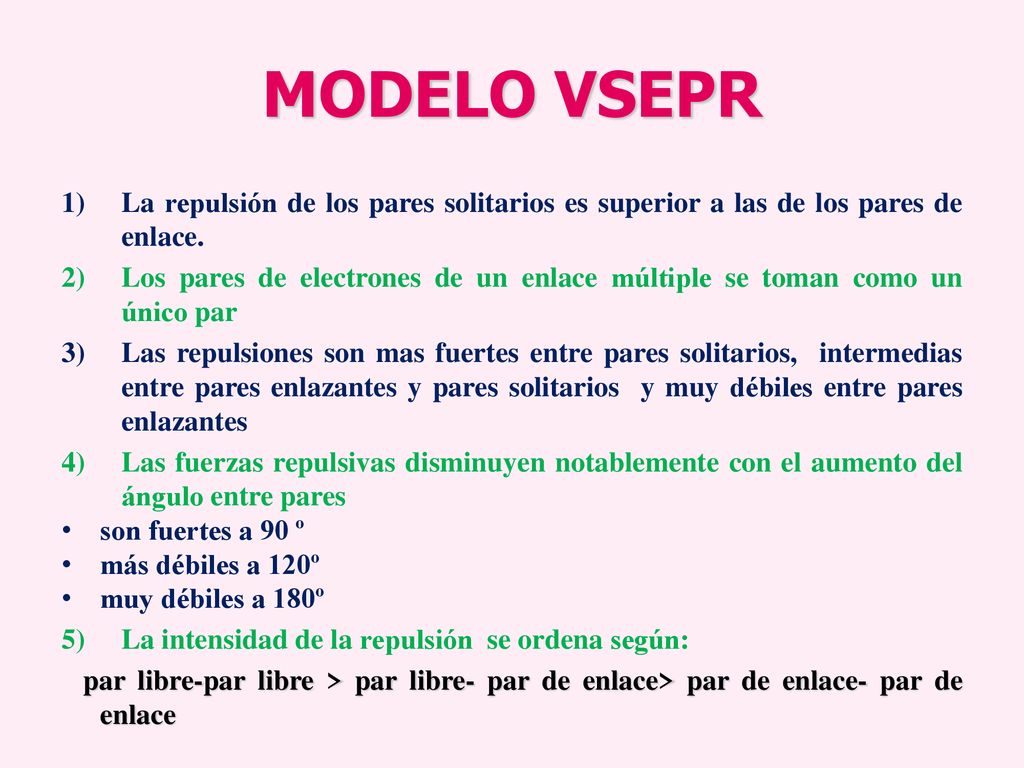 MODELO VSEPR

1) La repulsión de los pares solitarios es superior a las de los pares de enlace.

2) Los pares de electrones de un enlace múltiple se toman como un único par

3) Las repulsiones son mas fuertes entre pares solitarios, intermedias entre pares enlazantes y pares solitarios y muy débiles entre pares enlazantes

4) Las fuerzas repulsivas disminuyen notablemente con el aumento del ángulo entre pares

• son fuertes a 90 º
• más débiles a 120º
• muy débiles a 180º

5) La intensidad de la repulsión se ordena según:

par libre-par libre > par libre- par de enlace> par de enlace- par de enlace